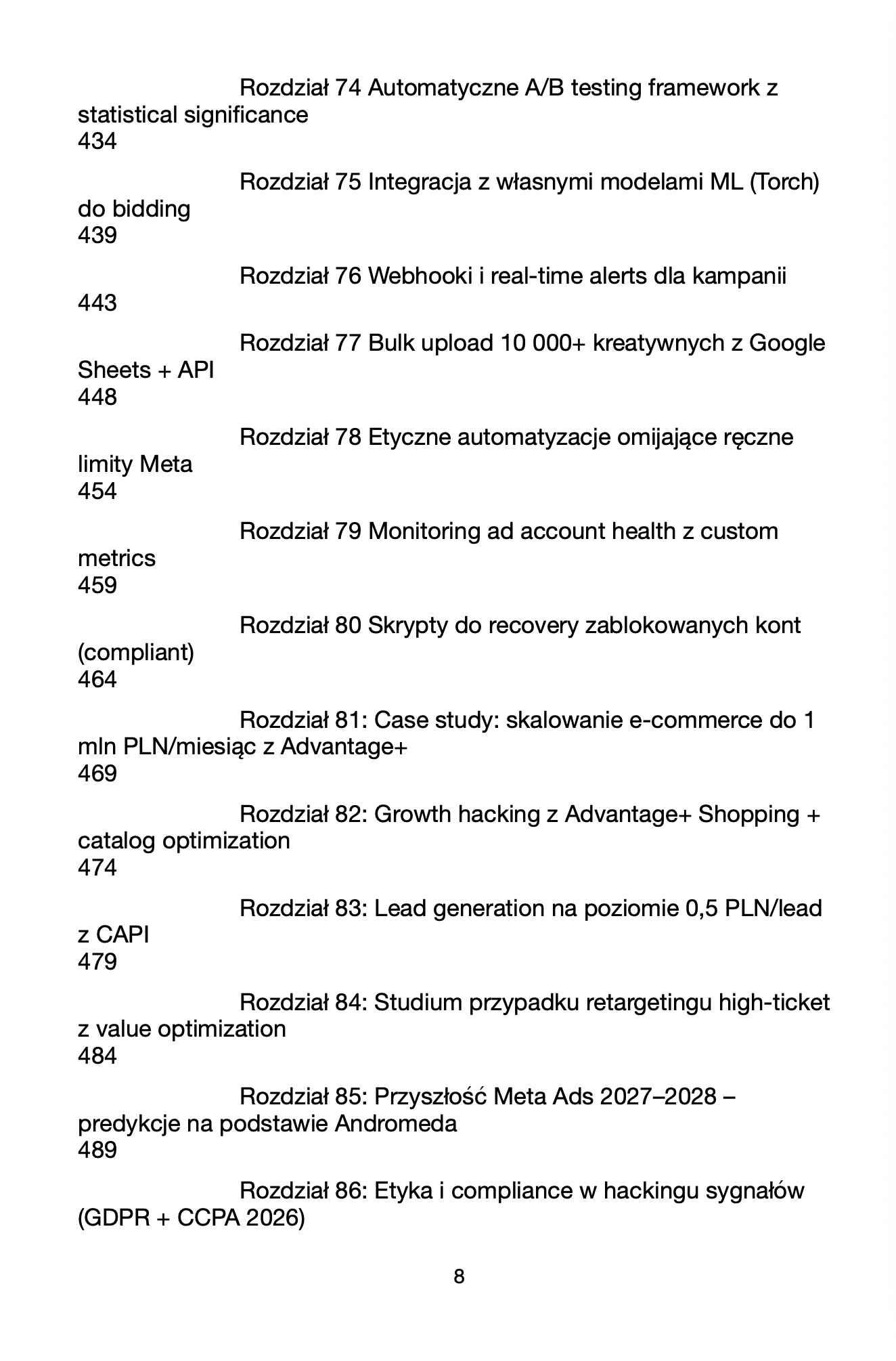 Rozdział 74 Automatyczne A/B testing framework z statistical significance
434

Rozdział 75 Integracja z własnymi modelami ML (Torch) do bidding
439

Rozdział 76 Webhooki i real-time alerts dla kampanii
443

Rozdział 77 Bulk upload 10 000+ kreatywnych z Google Sheets + API
448

Rozdział 78 Etyczne automatyzacje omijające ręczne limity Meta
454

Rozdział 79 Monitoring ad account health z custom metrics
459

Rozdział 80 Skrypty do recovery zablokowanych kont (compliant)
464

Rozdział 81: Case study: skalowanie e-commerce do 1 mln PLN/miesiąc z Advantage+
469

Rozdział 82: Growth hacking z Advantage+ Shopping + catalog optimization
474

Rozdział 83: Lead generation na poziomie 0,5 PLN/lead z CAPI
479

Rozdział 84: Studium przypadku retargetingu high-ticket z value optimization
484

Rozdział 85: Przyszłość Meta Ads 2027–2028 – predykcje na podstawie Andromeda
489

Rozdział 86: Etyka i compliance w hackingu sygnałów (GDPR + CCPA 2026)

8